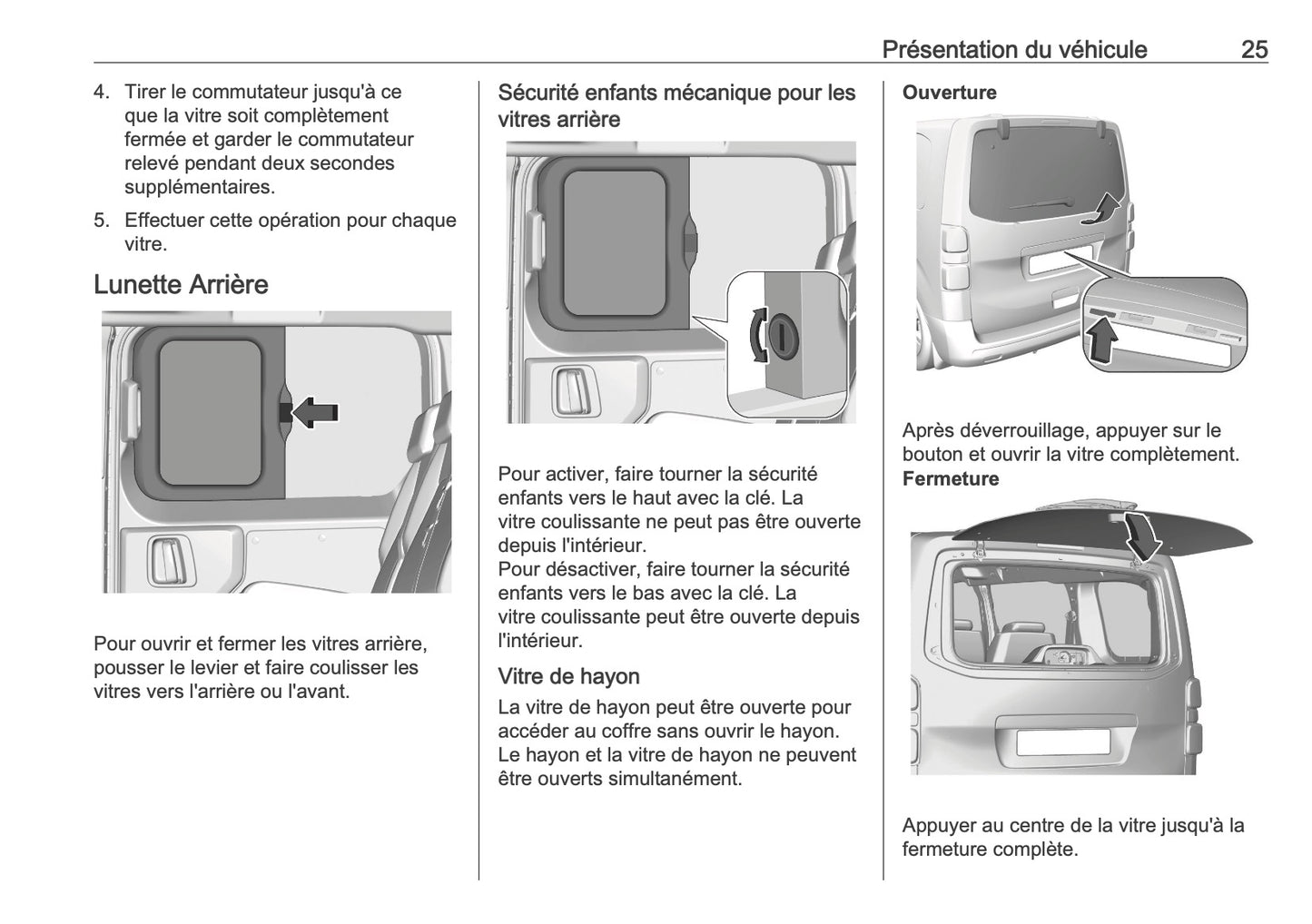 Présentation du véhicule 25

4. Tirer le commutateur jusqu'à ce que la vitre soit complètement fermée et garder le commutateur relevé pendant deux secondes supplémentaires.

5. Effectuer cette opération pour chaque vitre.

Lunette Arrière

Pour ouvrir et fermer les vitres arrière, pousser le levier et faire coulisser les vitres vers l'arrière ou l'avant.

Sécurité enfants mécanique pour les vitres arrière

Pour activer, faire tourner la sécurité enfants vers le haut avec la clé. La vitre coulissante ne peut pas être ouverte depuis l'intérieur.
Pour désactiver, faire tourner la sécurité enfants vers le bas avec la clé. La vitre coulissante peut être ouverte depuis l'intérieur.

Vitre de hayon

La vitre de hayon peut être ouverte pour accéder au coffre sans ouvrir le hayon. Le hayon et la vitre de hayon ne peuvent être ouverts simultanément.

Ouverture

Après déverrouillage, appuyer sur le bouton et ouvrir la vitre complètement.

Fermeture

Appuyer au centre de la vitre jusqu'à la fermeture complète.